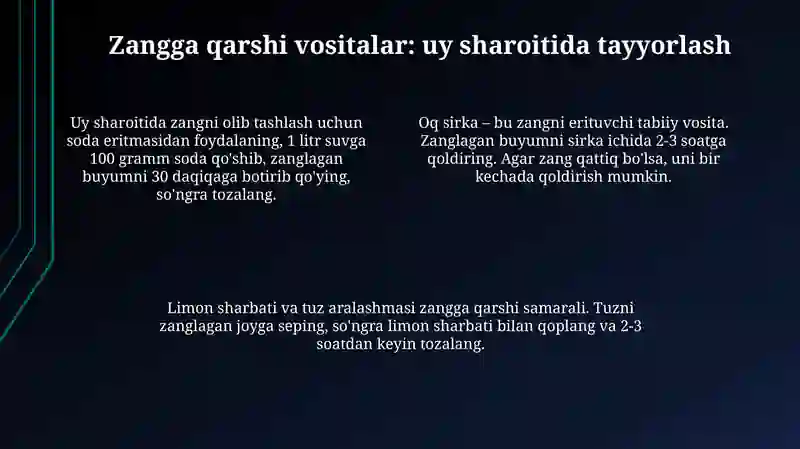 Zangga qarshi vositalar: uy sharoitida tayyorlash

Uy sharoitida zangni olib tashlash uchun soda eritmasidan foydalaning, 1 litr suvga 100 gramm soda qo'shib, zanglagan buyumni 30 daqiqaga botirib qo'ying, so'ngra tozalang.

Oq sirka – bu zangni erituvchi tabiiy vosita. Zanglagan buyumni sirka ichida 2-3 soatga qoldiring. Agar zang qattiq bo'lsa, uni bir kechada qoldirish mumkin.

Limon sharbati va tuz aralashmasi zangga qarshi samarali. Tuzni zanglagan joyga seping, so'ngra limon sharbati bilan qoplang va 2-3 soatdan keyin tozalang.